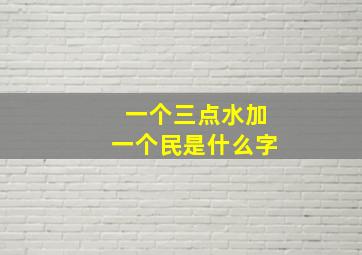 一个三点水加
一个民是什么字